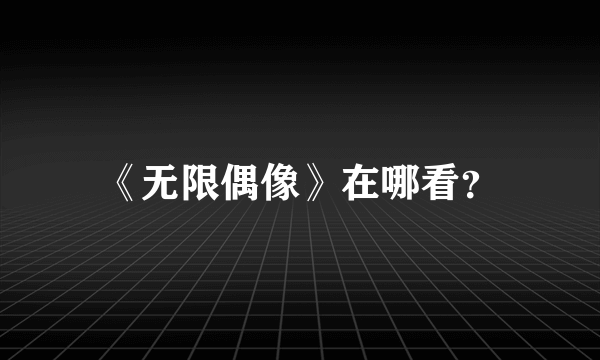 《无限偶像》在哪看？